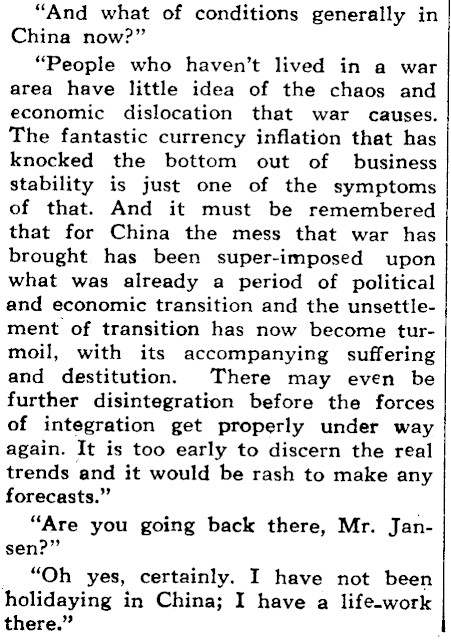 "And what of conditions generally in China now?"

"People who haven't lived in a war area have little idea of the chaos and economic dislocation that war causes. The fantastic currency inflation that has knocked the bottom out of business stability is just one of the symptoms of that. And it must be remembered that for China the mess that war has brought has been super-imposed upon what was already a period of political and economic transition and the unsettlement of transition has now become turmoil, with its accompanying suffering and destitution. There may even be further disintegration before the forces of integration get properly under way again. It is too early to discern the real trends and it would be rash to make any forecasts."

"Are you going back there, Mr. Jansen?"

"Oh yes, certainly. I have not been holidaying in China; I have a life-work there."